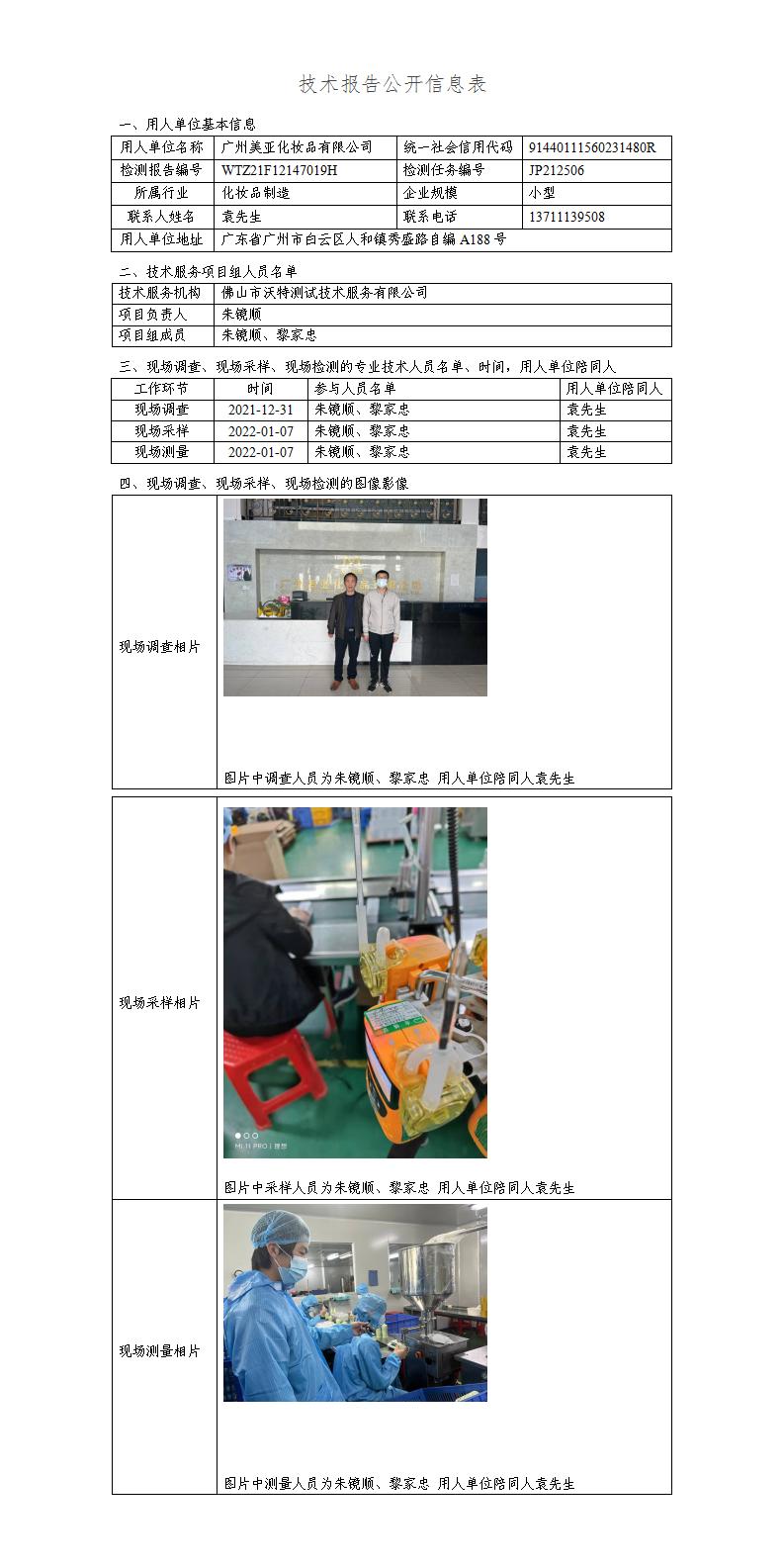 技术报告公开信息表

一、用人单位基本信息

| 用人单位名称 | 广州美亚化妆品有限公司 | 统一社会信用代码 | 91440111560231480R |
|---|---|---|---|
| 检测报告编号 | WTZ21F12147019H | 检测任务编号 | JP212506 |
| 所属行业 | 化妆品制造 | 企业规模 | 小型 |
| 联系人姓名 | 袁先生 | 联系电话 | 13711139508 |
| 用人单位地址 | 广东省广州市白云区人和镇秀盛路自编A188号 | | |

二、技术服务项目组人员名单

| 技术服务机构 | 佛山市沃特测试技术服务有限公司 |
|---|---|
| 项目负责人 | 朱镜顺 |
| 项目组成员 | 朱镜顺、黎家忠 |

三、现场调查、现场采样、现场检测的专业技术人员名单、时间，用人单位陪同人

| 工作环节 | 时间 | 参与人员名单 | 用人单位陪同人 |
|---|---|---|---|
| 现场调查 | 2021-12-31 | 朱镜顺、黎家忠 | 袁先生 |
| 现场采样 | 2022-01-07 | 朱镜顺、黎家忠 | 袁先生 |
| 现场测量 | 2022-01-07 | 朱镜顺、黎家忠 | 袁先生 |

四、现场调查、现场采样、现场检测的图像影像

现场调查相片

图片中调查人员为朱镜顺、黎家忠 用人单位陪同人袁先生

现场采样相片

图片中采样人员为朱镜顺、黎家忠 用人单位陪同人袁先生

现场测量相片

图片中测量人员为朱镜顺、黎家忠 用人单位陪同人袁先生